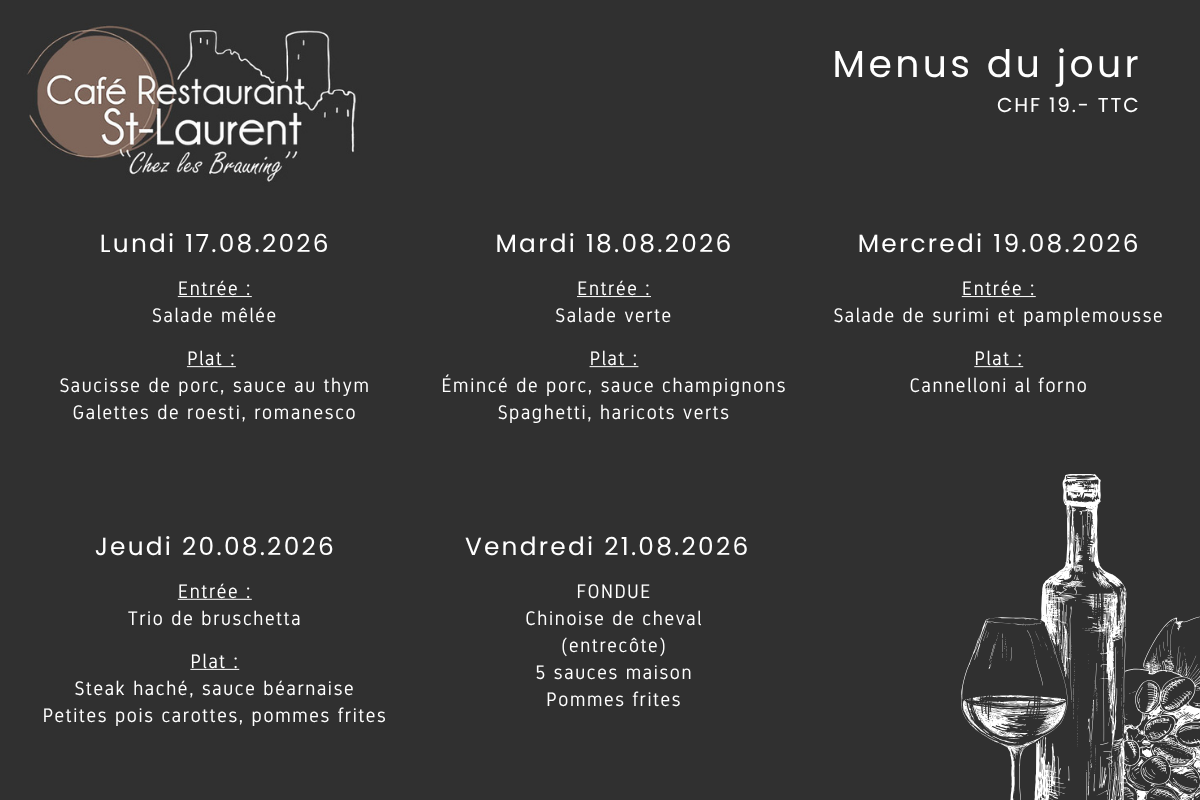 Café Restaurant
St-Laurent
"Chez les Brauning"

Menus du jour
CHF 19.- TTC

Lundi 17.08.2026
Entrée :
Salade mêlée
Plat :
Saucisse de porc, sauce au thym
Galettes de roesti, romanesco

Mardi 18.08.2026
Entrée :
Salade verte
Plat :
Émincé de porc, sauce champignons
Spaghetti, haricots verts

Mercredi 19.08.2026
Entrée :
Salade de surimi et pamplemousse
Plat :
Cannelloni al forno

Jeudi 20.08.2026
Entrée :
Trio de bruschetta
Plat :
Steak haché, sauce béarnaise
Petites pois carottes, pommes frites

Vendredi 21.08.2026
FONDUE
Chinoise de cheval
(entrecôte)
5 sauces maison
Pommes frites